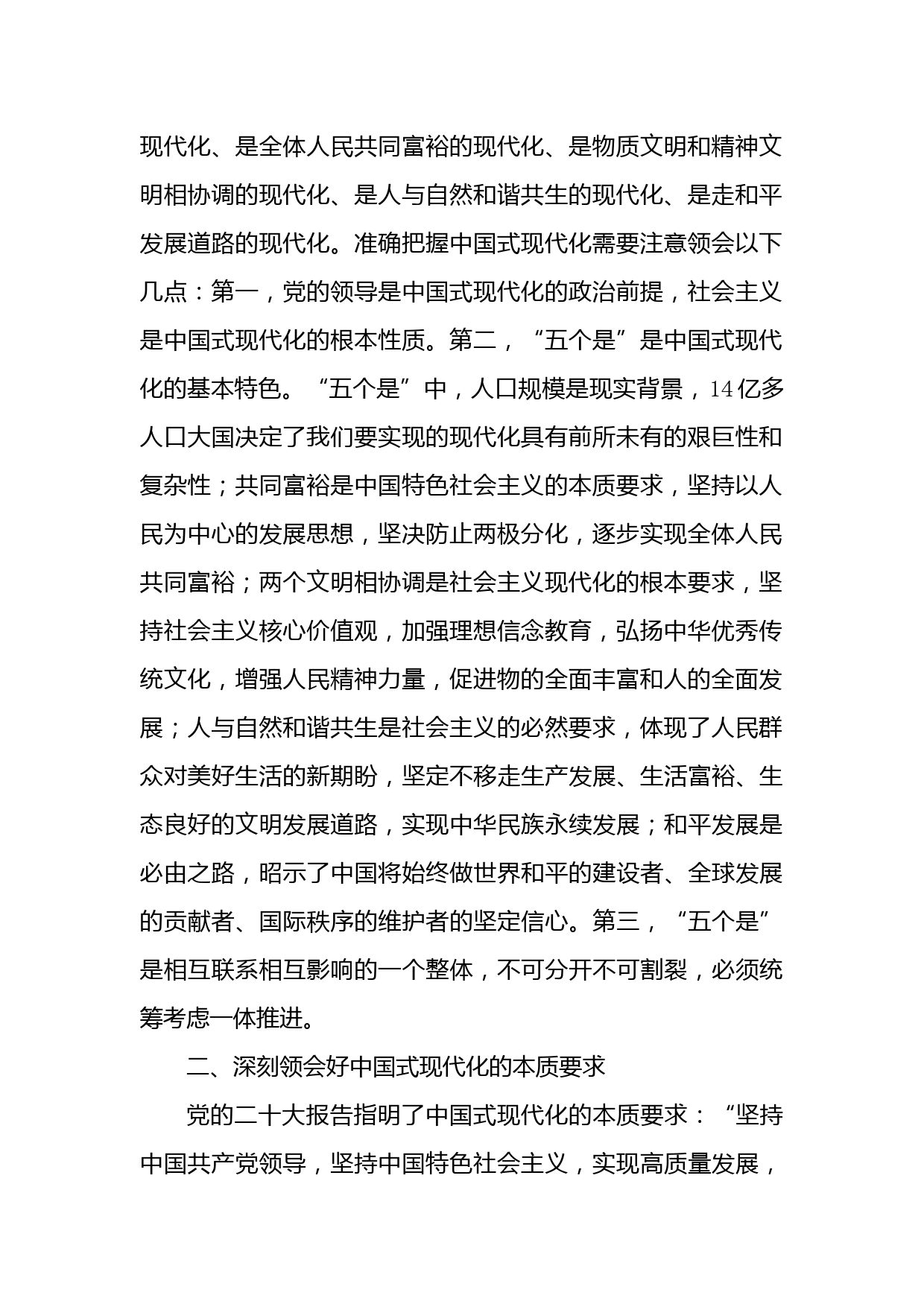 现代化、是全体人民共同富裕的现代化、是物质文明和精神文明相协调的现代化、是人与自然和谐共生的现代化、是走和平发展道路的现代化。准确把握中国式现代化需要注意领会以下几点：第一，党的领导是中国式现代化的政治前提，社会主义是中国式现代化的根本性质。第二，“五个是”是中国式现代化的基本特色。“五个是”中，人口规模是现实背景，14亿多人口大国决定了我们要实现的现代化具有前所未有的艰巨性和复杂性；共同富裕是中国特色社会主义的本质要求，坚持以人民为中心的发展思想，坚决防止两极分化，逐步实现全体人民共同富裕；两个文明相协调是社会主义现代化的根本要求，坚持社会主义核心价值观，加强理想信念教育，弘扬中华优秀传统文化，增强人民精神力量，促进物的全面丰富和人的全面发展；人与自然和谐共生是社会主义的必然要求，体现了人民群众对美好生活的新期盼，坚定不移走生产发展、生活富裕、生态良好的文明发展道路，实现中华民族永续发展；和平发展是必由之路，昭示了中国将始终做世界和平的建设者、全球发展的贡献者、国际秩序的维护者的坚定信心。第三，“五个是”是相互联系相互影响的一个整体，不可分开不可割裂，必须统筹考虑一体推进。

二、深刻领会好中国式现代化的本质要求

党的二十大报告指明了中国式现代化的本质要求：“坚持中国共产党领导，坚持中国特色社会主义，实现高质量发展，